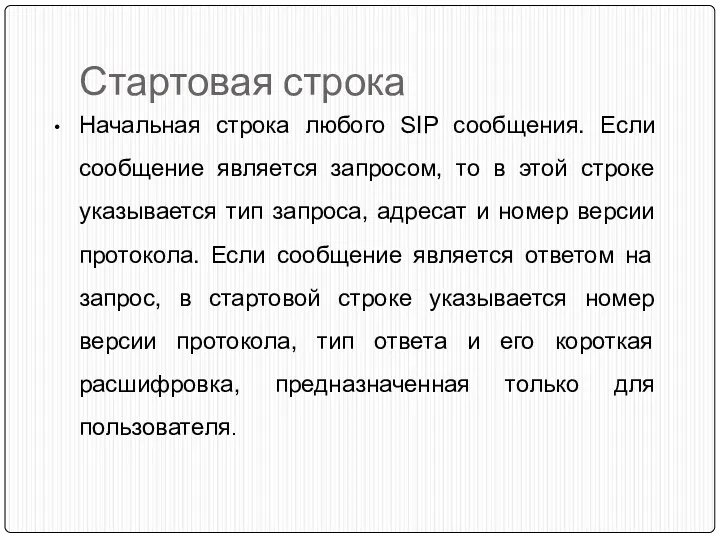 Стартовая строка

• Начальная строка любого SIP сообщения. Если сообщение является запросом, то в этой строке указывается тип запроса, адресат и номер версии протокола. Если сообщение является ответом на запрос, в стартовой строке указывается номер версии протокола, тип ответа и его короткая расшифровка, предназначенная только для пользователя.